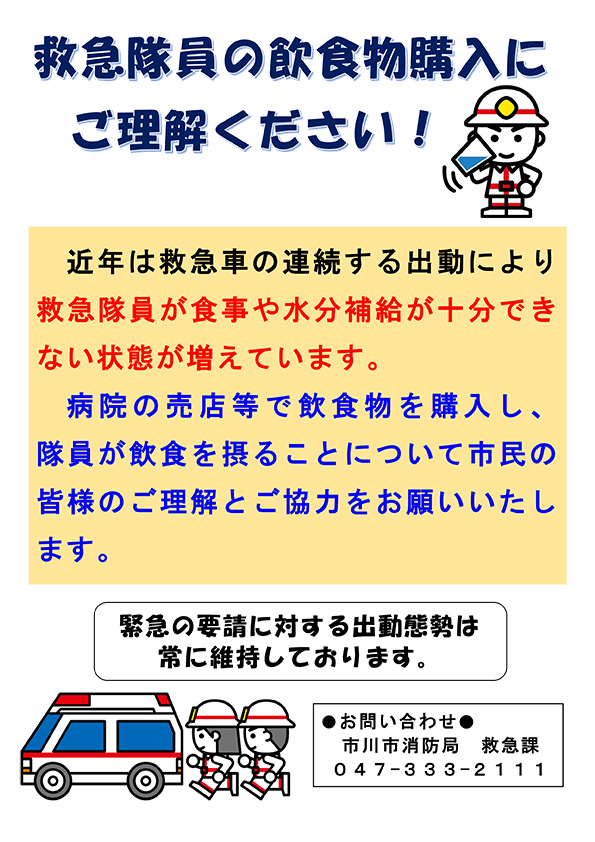 救急隊員の飲食物購入に
ご理解ください！

近年は救急車の連続する出動により救急隊員が食事や水分補給が十分できない状態が増えています。

病院の売店等で飲食物を購入し、隊員が飲食を摂ることについて市民の皆様のご理解とご協力をお願いいたします。

緊急の要請に対する出動態勢は
常に維持しております。

●お問い合わせ●
市川市消防局　救急課
０４７－３３３－２１１１